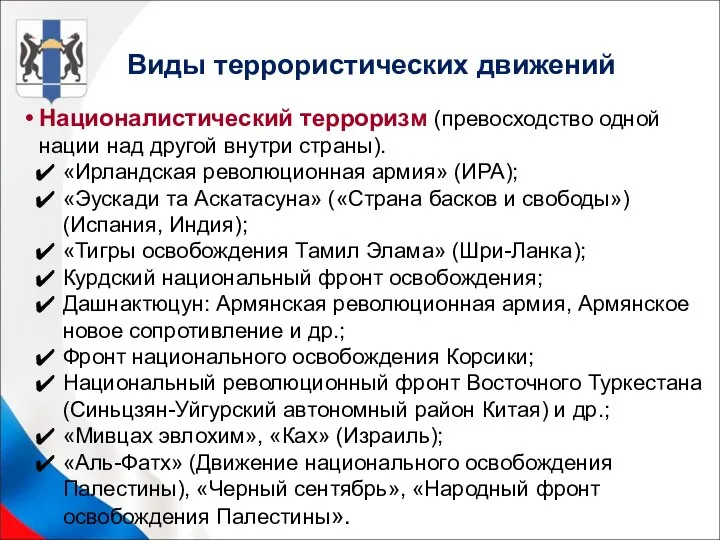 Виды террористических движений

• Националистический терроризм (превосходство одной нации над другой внутри страны).
✔ «Ирландская революционная армия» (ИРА);
✔ «Эускади та Аскатасуна» («Страна басков и свободы») (Испания, Индия);
✔ «Тигры освобождения Тамил Элама» (Шри-Ланка);
✔ Курдский национальный фронт освобождения;
✔ Дашнактюцун: Армянская революционная армия, Армянское новое сопротивление и др.;
✔ Фронт национального освобождения Корсики;
✔ Национальный революционный фронт Восточного Туркестана (Синьцзян-Уйгурский автономный район Китая) и др.;
✔ «Мивцах эвлохим», «Ках» (Израиль);
✔ «Аль-Фатх» (Движение национального освобождения Палестины), «Черный сентябрь», «Народный фронт освобождения Палестины».